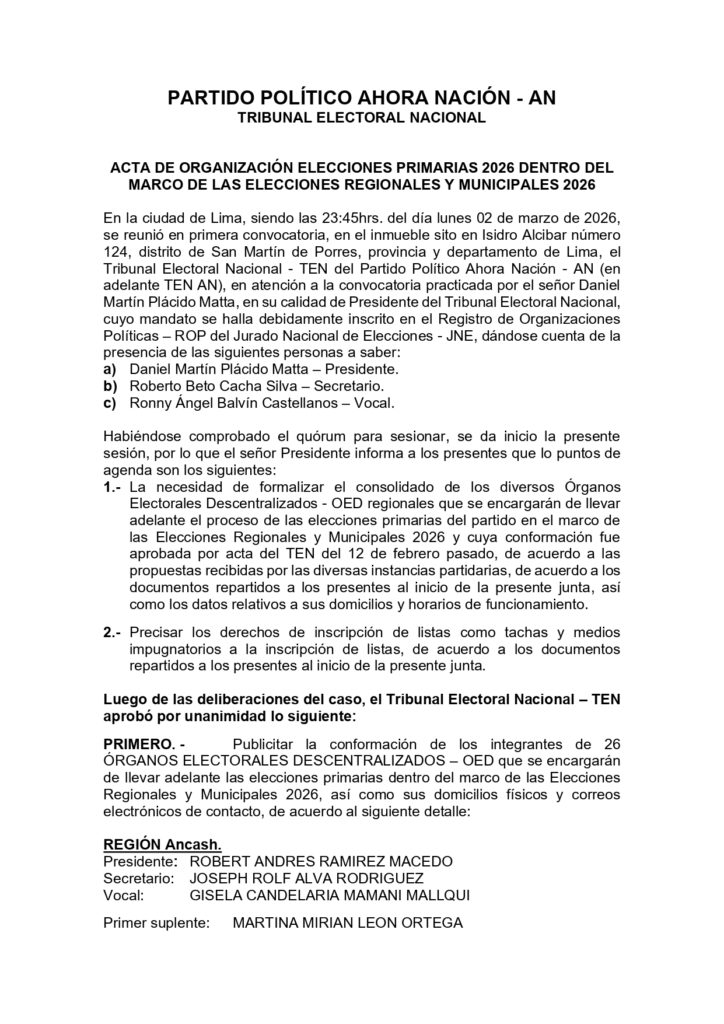 PARTIDO POLÍTICO AHORA NACIÓN - AN
TRIBUNAL ELECTORAL NACIONAL

ACTA DE ORGANIZACIÓN ELECCIONES PRIMARIAS 2026 DENTRO DEL MARCO DE LAS ELECCIONES REGIONALES Y MUNICIPALES 2026

En la ciudad de Lima, siendo las 23:45hrs. del día lunes 02 de marzo de 2026, se reunió en primera convocatoria, en el inmueble sito en Isidro Alcibar número 124, distrito de San Martín de Porres, provincia y departamento de Lima, el Tribunal Electoral Nacional - TEN del Partido Político Ahora Nación - AN (en adelante TEN AN), en atención a la convocatoria practicada por el señor Daniel Martín Plácido Matta, en su calidad de Presidente del Tribunal Electoral Nacional, cuyo mandato se halla debidamente inscrito en el Registro de Organizaciones Políticas – ROP del Jurado Nacional de Elecciones - JNE, dándose cuenta de la presencia de las siguientes personas a saber:
a) Daniel Martín Plácido Matta – Presidente.
b) Roberto Beto Cacha Silva – Secretario.
c) Ronny Ángel Balvín Castellanos – Vocal.

Habiéndose comprobado el quórum para sesionar, se da inicio la presente sesión, por lo que el señor Presidente informa a los presentes que lo puntos de agenda son los siguientes:
1.- La necesidad de formalizar el consolidado de los diversos Órganos Electorales Descentralizados - OED regionales que se encargarán de llevar adelante el proceso de las elecciones primarias del partido en el marco de las Elecciones Regionales y Municipales 2026 y cuya conformación fue aprobada por acta del TEN del 12 de febrero pasado, de acuerdo a las propuestas recibidas por las diversas instancias partidarias, de acuerdo a los documentos repartidos a los presentes al inicio de la presente junta, así como los datos relativos a sus domicilios y horarios de funcionamiento.

2.- Precisar los derechos de inscripción de listas como tachas y medios impugnatorios a la inscripción de listas, de acuerdo a los documentos repartidos a los presentes al inicio de la presente junta.

Luego de las deliberaciones del caso, el Tribunal Electoral Nacional – TEN aprobó por unanimidad lo siguiente:

PRIMERO. - Publicitar la conformación de los integrantes de 26 ÓRGANOS ELECTORALES DESCENTRALIZADOS – OED que se encargarán de llevar adelante las elecciones primarias dentro del marco de las Elecciones Regionales y Municipales 2026, así como sus domicilios físicos y correos electrónicos de contacto, de acuerdo al siguiente detalle:

REGIÓN Ancash.
Presidente: ROBERT ANDRES RAMIREZ MACEDO
Secretario: JOSEPH ROLF ALVA RODRIGUEZ
Vocal: GISELA CANDELARIA MAMANI MALLQUI

Primer suplente: MARTINA MIRIAN LEON ORTEGA